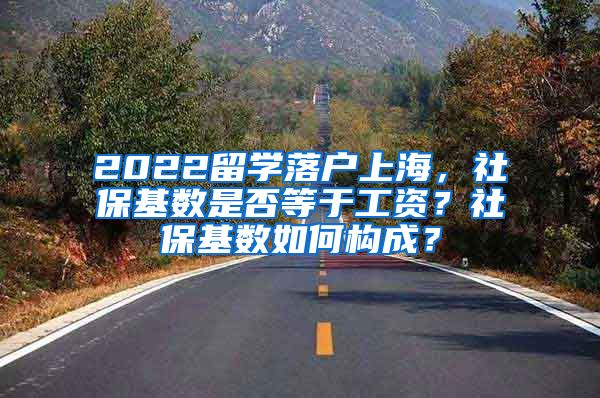 2022留学落户上海，社保基数是否等于工资？社保基数如何构成？